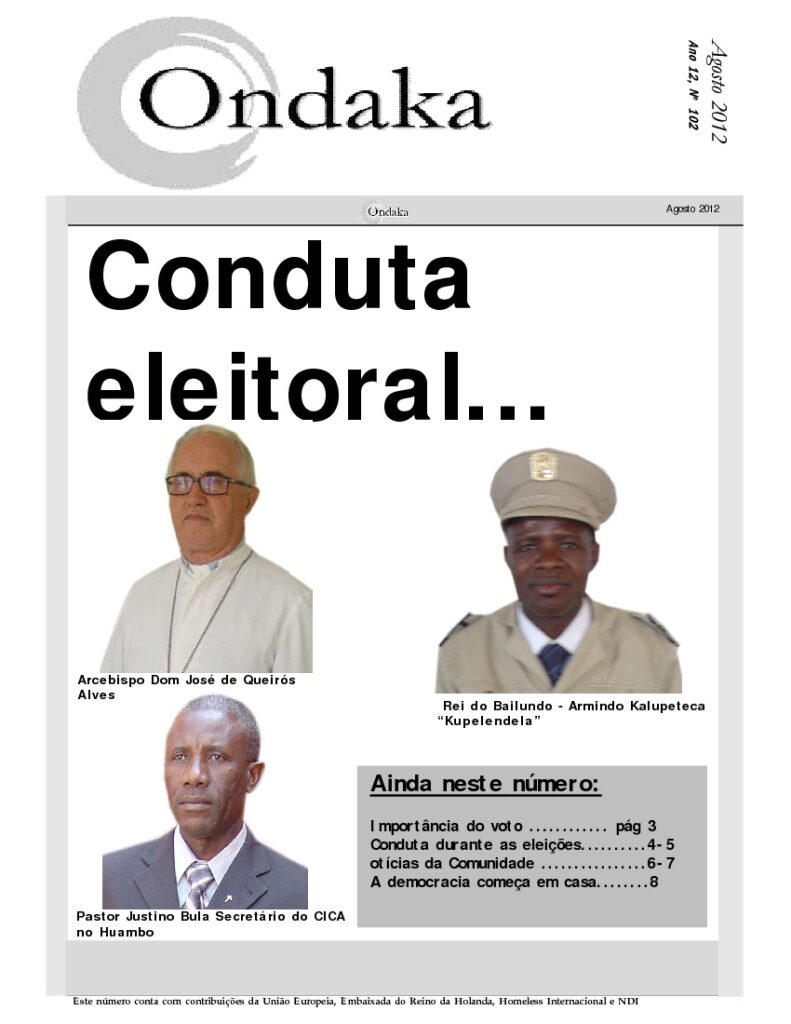 Ondaka

Agosto 2012
Ano 12, Nº 102

Ondaka

Agosto 2012

Conduta eleitoral...

Arcebispo Dom José de Queirós Alves

Rei do Bailundo - Armindo Kalupeteca "Kupelendela"

Pastor Justino Bula Secretário do CICA no Huambo

Ainda neste número:

Importância do voto ............ pág 3
Conduta durante as eleições..........4-5
otícias da Comunidade ................6-7
A democracia começa em casa........8

Este número conta com contribuições da União Europeia, Embaixada do Reino da Holanda, Homeless Internacional e NDI